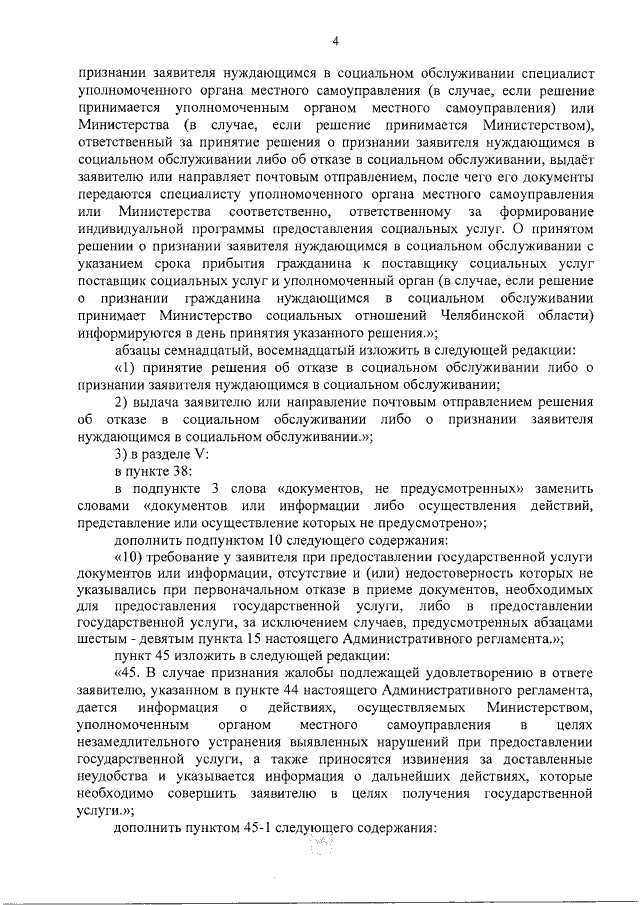 4

признании заявителя нуждающимся в социальном обслуживании специалист уполномоченного органа местного самоуправления (в случае, если решение принимается уполномоченным органом местного самоуправления) или Министерства (в случае, если решение принимается Министерством), ответственный за принятие решения о признании заявителя нуждающимся в социальном обслуживании либо об отказе в социальном обслуживании, выдаёт заявителю или направляет почтовым отправлением, после чего его документы передаются специалисту уполномоченного органа местного самоуправления или Министерства соответственно, ответственному за формирование индивидуальной программы предоставления социальных услуг. О принятом решении о признании заявителя нуждающимся в социальном обслуживании с указанием срока прибытия гражданина к поставщику социальных услуг поставщик социальных услуг и уполномоченный орган (в случае, если решение о признании гражданина нуждающимся в социальном обслуживании принимает Министерство социальных отношений Челябинской области) информируются в день принятия указанного решения.»;

абзацы семнадцатый, восемнадцатый изложить в следующей редакции:

«1) принятие решения об отказе в социальном обслуживании либо о признании заявителя нуждающимся в социальном обслуживании;

2) выдача заявителю или направление почтовым отправлением решения об отказе в социальном обслуживании либо о признании заявителя нуждающимся в социальном обслуживании.»;

3) в разделе V:

в пункте 38:

в подпункте 3 слова «документов, не предусмотренных» заменить словами «документов или информации либо осуществления действий, представление или осуществление которых не предусмотрено»;

дополнить подпунктом 10 следующего содержания:

«10) требование у заявителя при предоставлении государственной услуги документов или информации, отсутствие и (или) недостоверность которых не указывались при первоначальном отказе в приеме документов, необходимых для предоставления государственной услуги, либо в предоставлении государственной услуги, за исключением случаев, предусмотренных абзацами шестым - девятым пункта 15 настоящего Административного регламента.»;

пункт 45 изложить в следующей редакции:

«45. В случае признания жалобы подлежащей удовлетворению в ответе заявителю, указанном в пункте 44 настоящего Административного регламента, дается информация о действиях, осуществляемых Министерством, уполномоченным органом местного самоуправления в целях незамедлительного устранения выявленных нарушений при предоставлении государственной услуги, а также приносятся извинения за доставленные неудобства и указывается информация о дальнейших действиях, которые необходимо совершить заявителю в целях получения государственной услуги.»;

дополнить пунктом 45-1 следующего содержания: